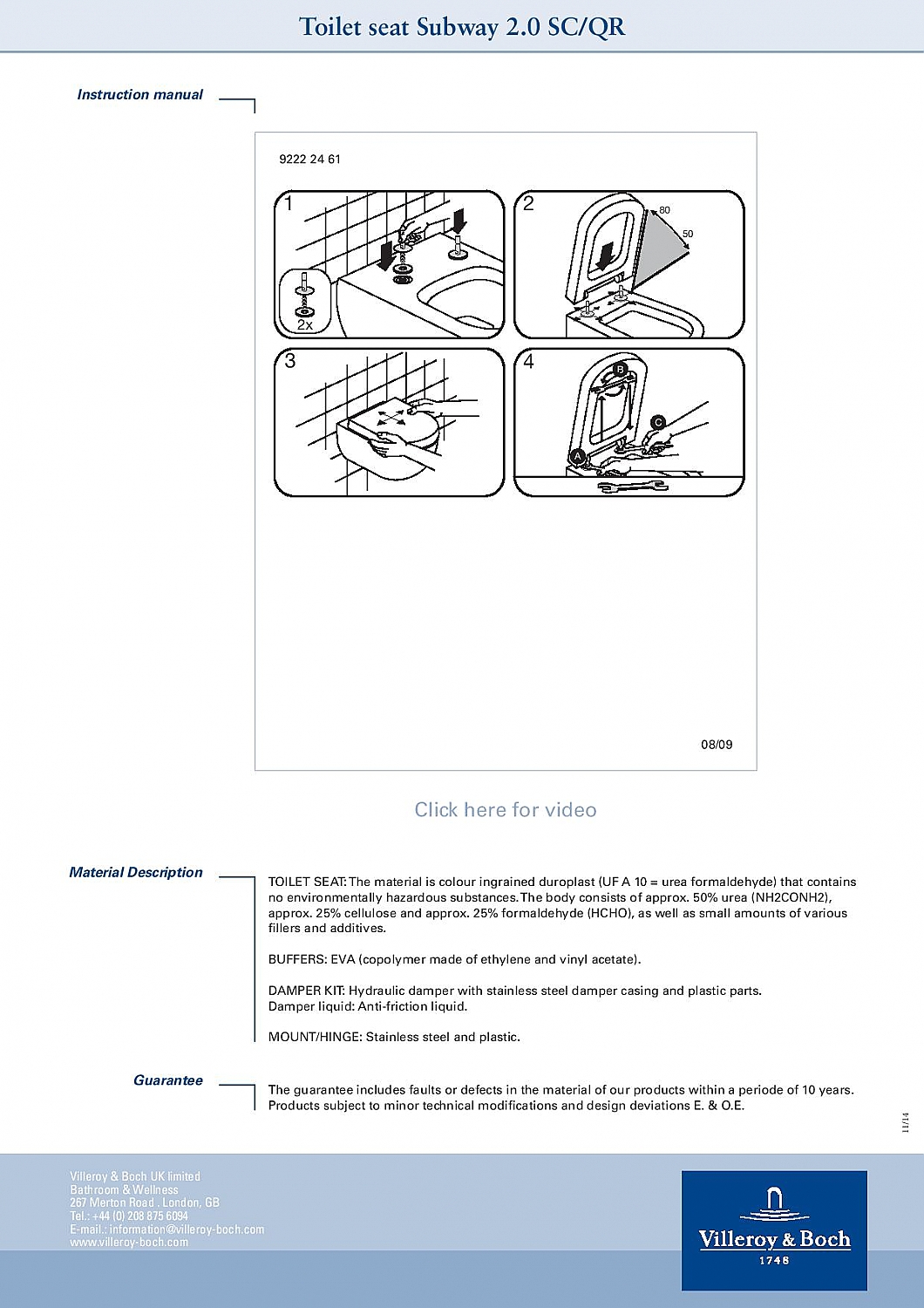 Toilet seat Subway 2.0 SC/QR

Instruction manual

9222 24 61

1

2x

2

80

50

3

4

B

C

A

08/09

Click here for video

Material Description

TOILET SEAT: The material is colour ingrained duroplast (UF A 10 = urea formaldehyde) that contains no environmentally hazardous substances. The body consists of approx. 50% urea (NH2CONH2), approx. 25% cellulose and approx. 25% formaldehyde (HCHO), as well as small amounts of various fillers and additives.

BUFFERS: EVA (copolymer made of ethylene and vinyl acetate).

DAMPER KIT: Hydraulic damper with stainless steel damper casing and plastic parts.
Damper liquid: Anti-friction liquid.

MOUNT/HINGE: Stainless steel and plastic.

Guarantee

The guarantee includes faults or defects in the material of our products within a periode of 10 years. Products subject to minor technical modifications and design deviations E. & O.E.

11/14

Villeroy & Boch UK limited
Bathroom & Wellness
267 Merton Road . London, GB
Tel.: +44 (0) 208 875 6094
E-mail.: information@villeroy-boch.com
www.villeroy-boch.com

Villeroy & Boch
1748